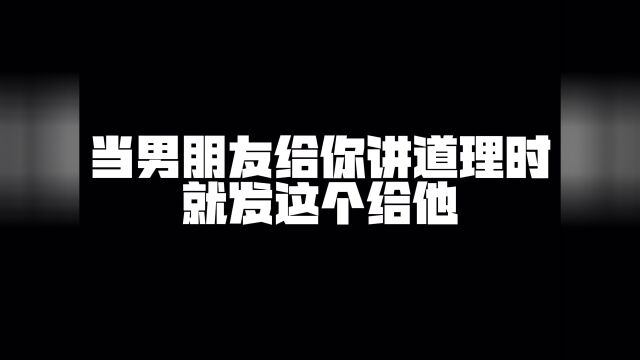 当男朋友给你讲道理时
就发这个给他